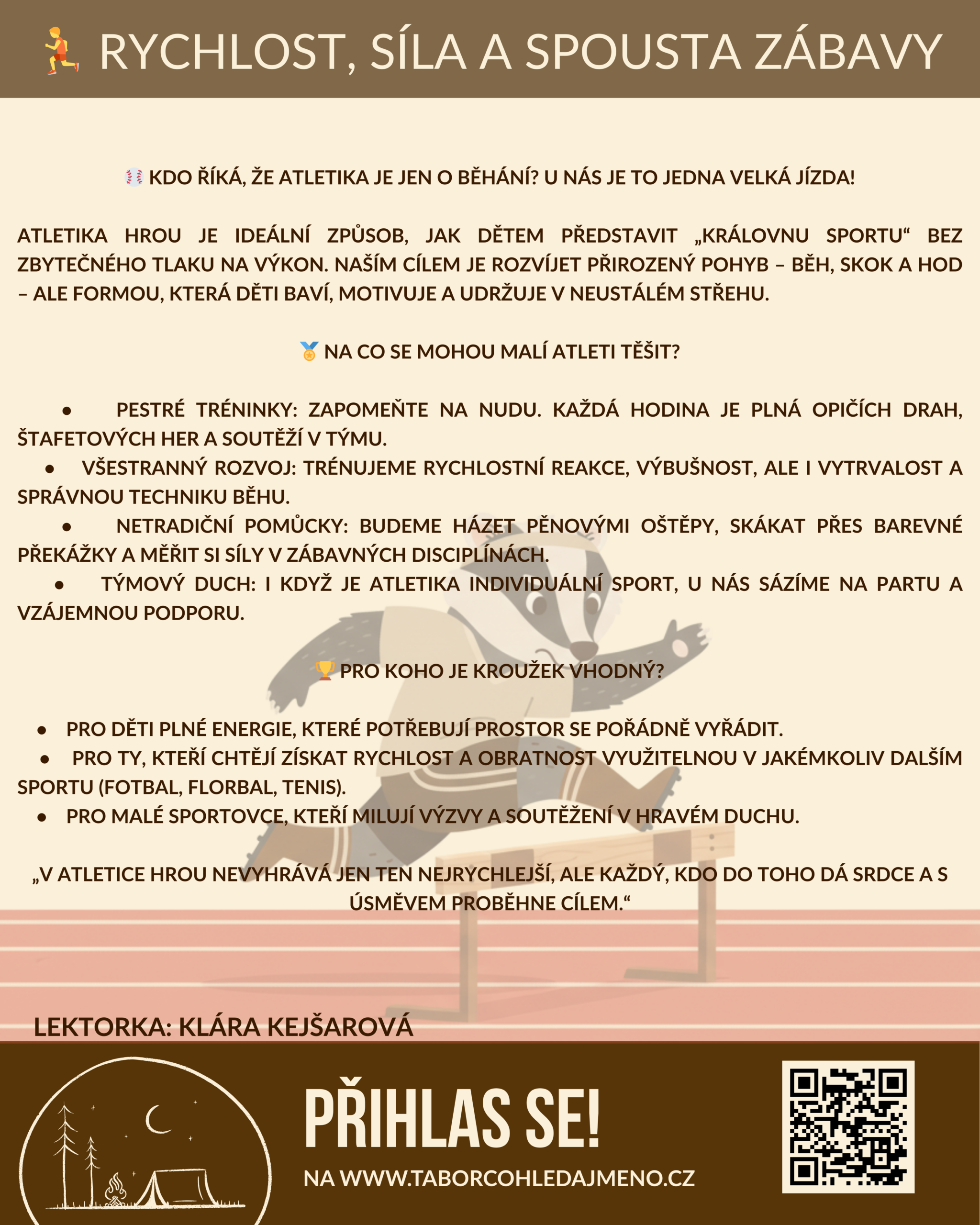 RYCHLOST, SÍLA A SPOUSTA ZÁBAVY

KDO ŘÍKÁ, ŽE ATLETIKA JE JEN O BĚHÁNÍ? U NÁS JE TO JEDNA VELKÁ JÍZDA!

ATLETIKA HROU JE IDEÁLNÍ ZPŮSOB, JAK DĚTEM PŘEDSTAVIT „KRÁLOVNU SPORTU“ BEZ ZBYTEČNÉHO TLAKU NA VÝKON. NAŠÍM CÍLEM JE ROZVÍJET PŘIROZENÝ POHYB – BĚH, SKOK A HOD – ALE FORMOU, KTERÁ DĚTI BAVÍ, MOTIVUJE A UDRŽUJE V NEUSTÁLÉM STŘEHU.

NA CO SE MOHOU MALÍ ATLETI TĚŠIT?

• PESTRÉ TRÉNINKY: ZAPOMEŇTE NA NUDU. KAŽDÁ HODINA JE PLNÁ OPIČÍCH DRAH, ŠTAFETOVÝCH HER A SOUTĚŽÍ V TÝMU.
• VŠESTRANNÝ ROZVOJ: TRÉNUJEME RYCHLOSTNÍ REAKCE, VÝBUŠNOST, ALE I VYTRVALOST A SPRÁVNOU TECHNIKU BĚHU.
• NETRADIČNÍ POMŮCKY: BUDEME HÁZET PĚNOVÝMI OŠTĚPY, SKÁKAT PŘES BAREVNÉ PŘEKÁŽKY A MĚŘIT SI SÍLY V ZÁBAVNÝCH DISCIPLÍNÁCH.
• TÝMOVÝ DUCH: I KDYŽ JE ATLETIKA INDIVIDUÁLNÍ SPORT, U NÁS SÁZÍME NA PARTU A VZÁJEMNOU PODPORU.

PRO KOHO JE KROUŽEK VHODNÝ?

• PRO DĚTI PLNÉ ENERGIE, KTERÉ POTŘEBUJÍ PROSTOR SE POŘÁDNĚ VYŘÁDIT.
• PRO TY, KTEŘÍ CHTĚJÍ ZÍSKAT RYCHLOST A OBRATNOST VYUŽITELNOU V JAKÉMKOLIV DALŠÍM SPORTU (FOTBAL, FLORBAL, TENIS).
• PRO MALÉ SPORTOVCE, KTEŘÍ MILUJÍ VÝZVY A SOUTĚŽENÍ V HRAVÉM DUCHU.

„V ATLETICE HROU NEVYHRÁVÁ JEN TEN NEJRYCHLEJŠÍ, ALE KAŽDÝ, KDO DO TOHO DÁ SRDCE A S ÚSMĚVEM PROBĚHNE CÍLEM.“

LEKTORKA: KLÁRA KEJŠAROVÁ

PŘIHLAS SE!

NA WWW.TABORCOHLEDAJMENO.CZ